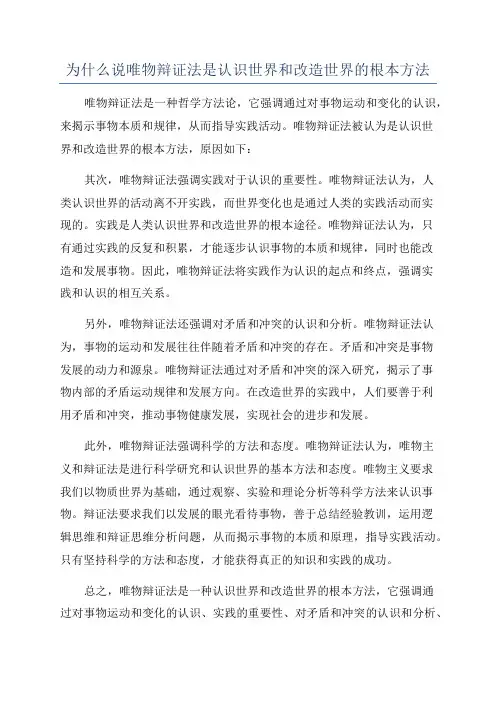 为什么说唯物辩证法是认识世界和改造世界的根本方法

唯物辩证法是一种哲学方法论，它强调通过对事物运动和变化的认识，来揭示事物本质和规律，从而指导实践活动。唯物辩证法被认为是认识世界和改造世界的根本方法，原因如下：

其次，唯物辩证法强调实践对于认识的重要性。唯物辩证法认为，人类认识世界的活动离不开实践，而世界变化也是通过人类的实践活动而实现的。实践是人类认识世界和改造世界的根本途径。唯物辩证法认为，只有通过实践的反复和积累，才能逐步认识事物的本质和规律，同时也能改造和发展事物。因此，唯物辩证法将实践作为认识的起点和终点，强调实践和认识的相互关系。

另外，唯物辩证法还强调对矛盾和冲突的认识和分析。唯物辩证法认为，事物的运动和发展往往伴随着矛盾和冲突的存在。矛盾和冲突是事物发展的动力和源泉。唯物辩证法通过对矛盾和冲突的深入研究，揭示了事物内部的矛盾运动规律和发展方向。在改造世界的实践中，人们要善于利用矛盾和冲突，推动事物健康发展，实现社会的进步和发展。

此外，唯物辩证法强调科学的方法和态度。唯物辩证法认为，唯物主义和辩证法是进行科学研究和认识世界的基本方法和态度。唯物主义要求我们以物质世界为基础，通过观察、实验和理论分析等科学方法来认识事物。辩证法要求我们以发展的眼光看待事物，善于总结经验教训，运用逻辑思维和辩证思维分析问题，从而揭示事物的本质和原理，指导实践活动。只有坚持科学的方法和态度，才能获得真正的知识和实践的成功。

总之，唯物辩证法是一种认识世界和改造世界的根本方法，它强调通过对事物运动和变化的认识、实践的重要性、对矛盾和冲突的认识和分析、